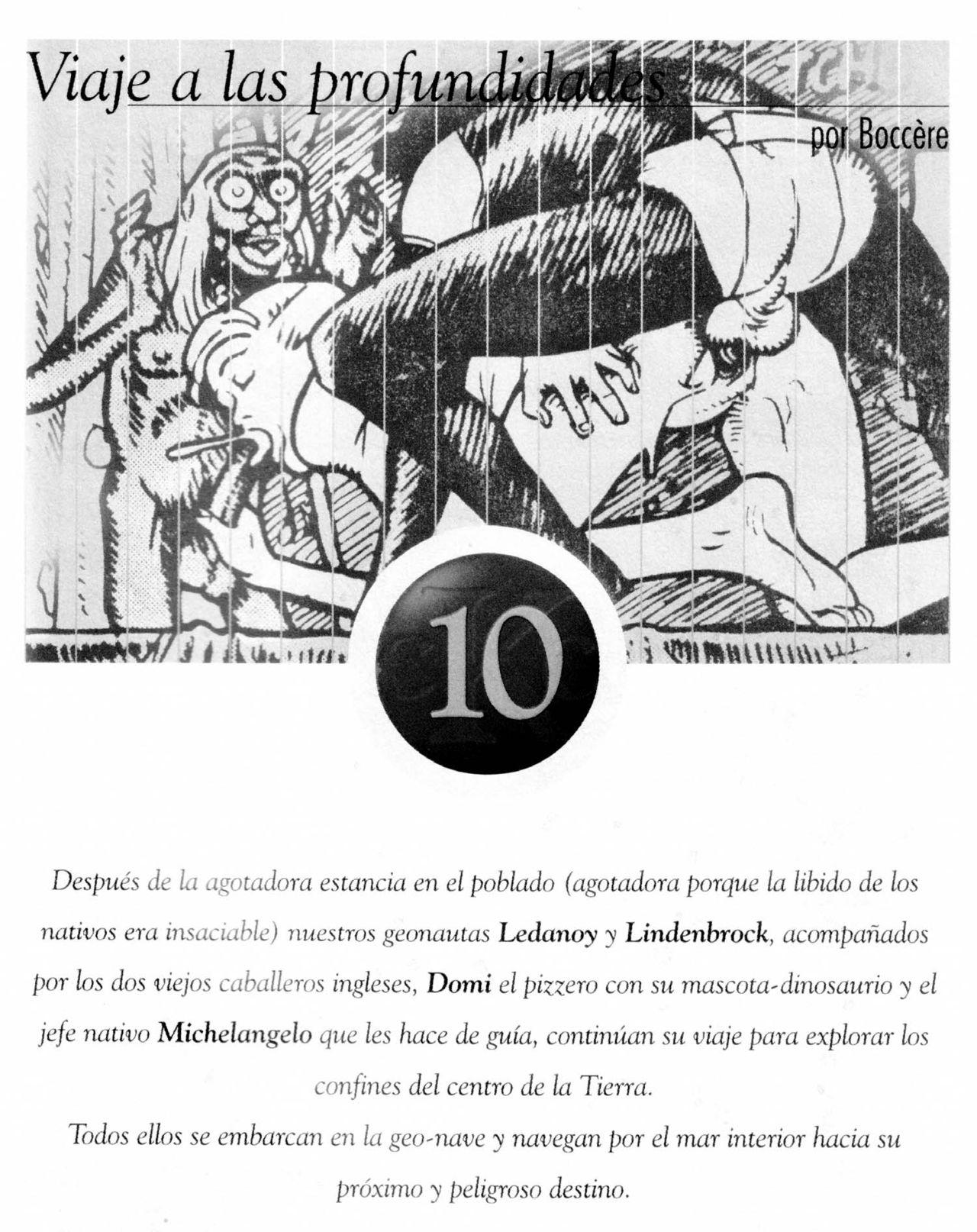 Viaje a las profundidades

por Boccère

10

Después de la agotadora estancia en el poblado (agotadora porque la libido de los nativos era insaciable) nuestros geonautas Ledanoy y Lindenbrock, acompañados por los dos viejos caballeros ingleses, Domi el pizzero con su mascota-dinosaurio y el jefe nativo Michelangelo que les hace de guía, continúan su viaje para explorar los confines del centro de la Tierra.

Todos ellos se embarcan en la geo-nave y navegan por el mar interior hacia su próximo y peligroso destino.